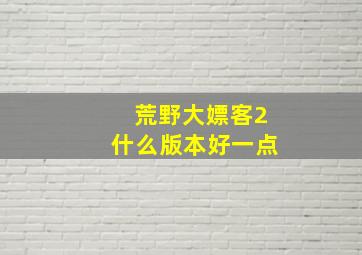 荒野大嫖客2
什么版本好一点